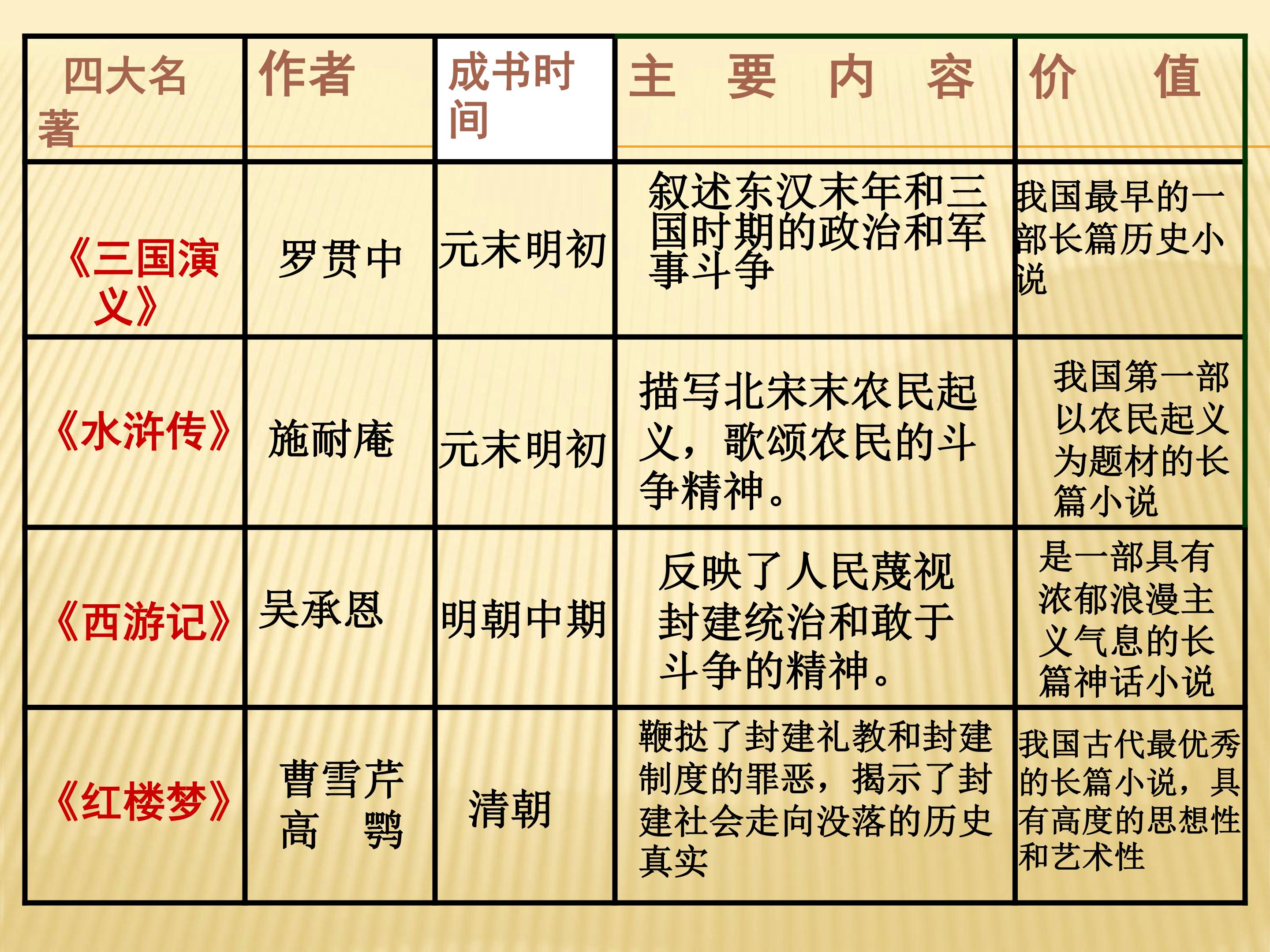 | 四大名著 | 作者 | 成书时间 | 主 要 内 容 | 价 值 |
|---|---|---|---|---|
| 《三国演义》 | 罗贯中 | 元末明初 | 叙述东汉末年和三国时期的政治和军事斗争 | 我国最早的一部长篇历史小说 |
| 《水浒传》 | 施耐庵 | 元末明初 | 描写北宋末农民起义，歌颂农民的斗争精神。 | 我国第一部以农民起义为题材的长篇小说 |
| 《西游记》 | 吴承恩 | 明朝中期 | 反映了人民蔑视封建统治和敢于斗争的精神。 | 是一部具有浓郁浪漫主义气息的长篇神话小说 |
| 《红楼梦》 | 曹雪芹 高 鹗 | 清朝 | 鞭挞了封建礼教和封建制度的罪恶，揭示了封建社会走向没落的历史真实 | 我国古代最优秀的长篇小说，具有高度的思想性和艺术性 |